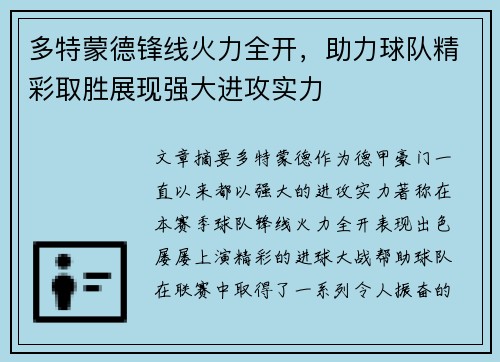 多特蒙德锋线火力全开，助力球队精彩取胜展现强大进攻实力

文章摘要多特蒙德作为德甲豪门一直以来都以强大的进攻实力著称在本赛季球队锋线火力全开表现出色屡屡上演精彩的进球大战帮助球队在联赛中取得了一系列令人振奋的